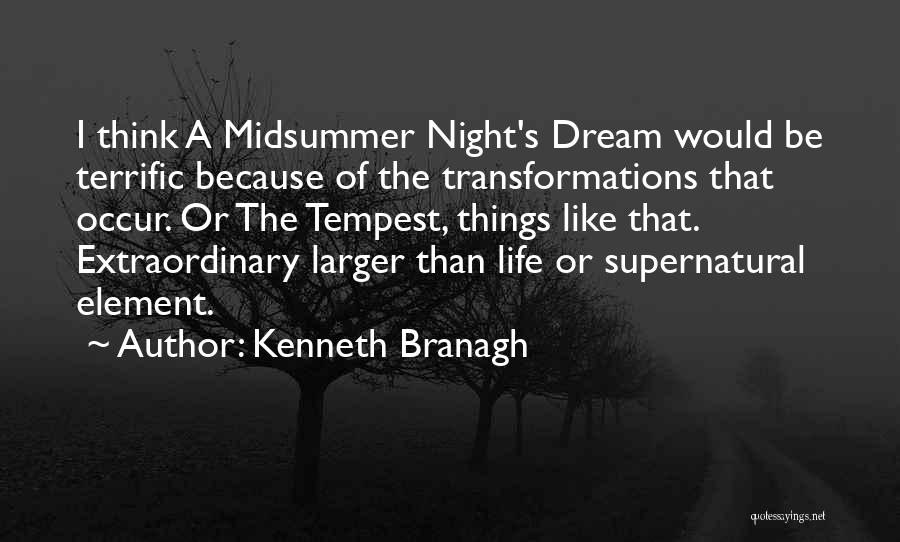 I think A Midsummer Night's Dream would be terrific because of the transformations that occur. Or The Tempest, things like that. Extraordinary larger than life or supernatural element.

~ Author: Kenneth Branagh

quotessayings.net